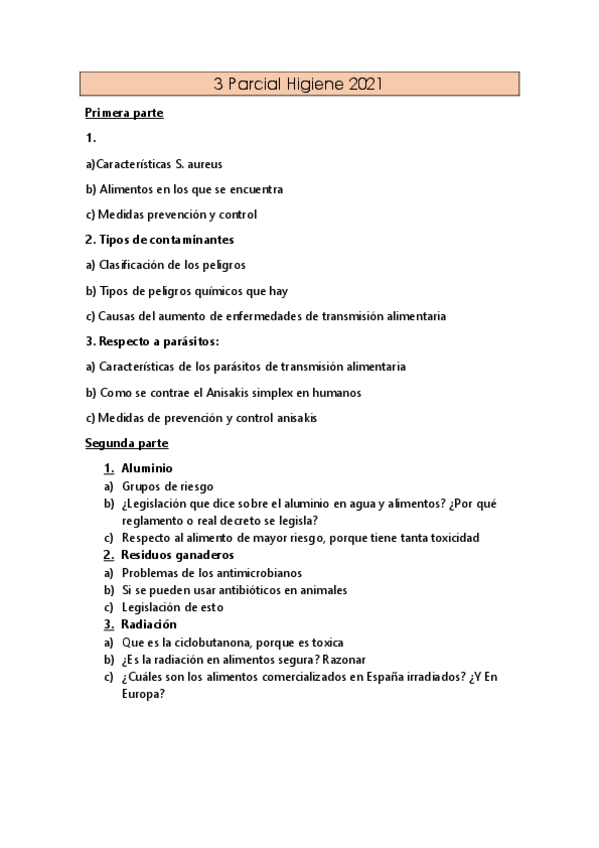 3 Parcial Higiene 2021

Primera parte

1.

a)Características S. aureus

b) Alimentos en los que se encuentra

c) Medidas prevención y control

2. Tipos de contaminantes

a) Clasificación de los peligros

b) Tipos de peligros químicos que hay

c) Causas del aumento de enfermedades de transmisión alimentaria

3. Respecto a parásitos:

a) Características de los parásitos de transmisión alimentaria

b) Como se contrae el Anisakis simplex en humanos

c) Medidas de prevención y control anisakis

Segunda parte

1. Aluminio
a) Grupos de riesgo
b) ¿Legislación que dice sobre el aluminio en agua y alimentos? ¿Por qué reglamento o real decreto se legisla?
c) Respecto al alimento de mayor riesgo, porque tiene tanta toxicidad
2. Residuos ganaderos
a) Problemas de los antimicrobianos
b) Si se pueden usar antibióticos en animales
c) Legislación de esto
3. Radiación
a) Que es la ciclobutanona, porque es toxica
b) ¿Es la radiación en alimentos segura? Razonar
c) ¿Cuáles son los alimentos comercializados en España irradiados? ¿Y En Europa?